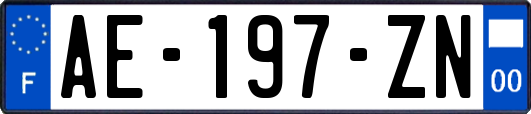 F

AE-197-ZN

00